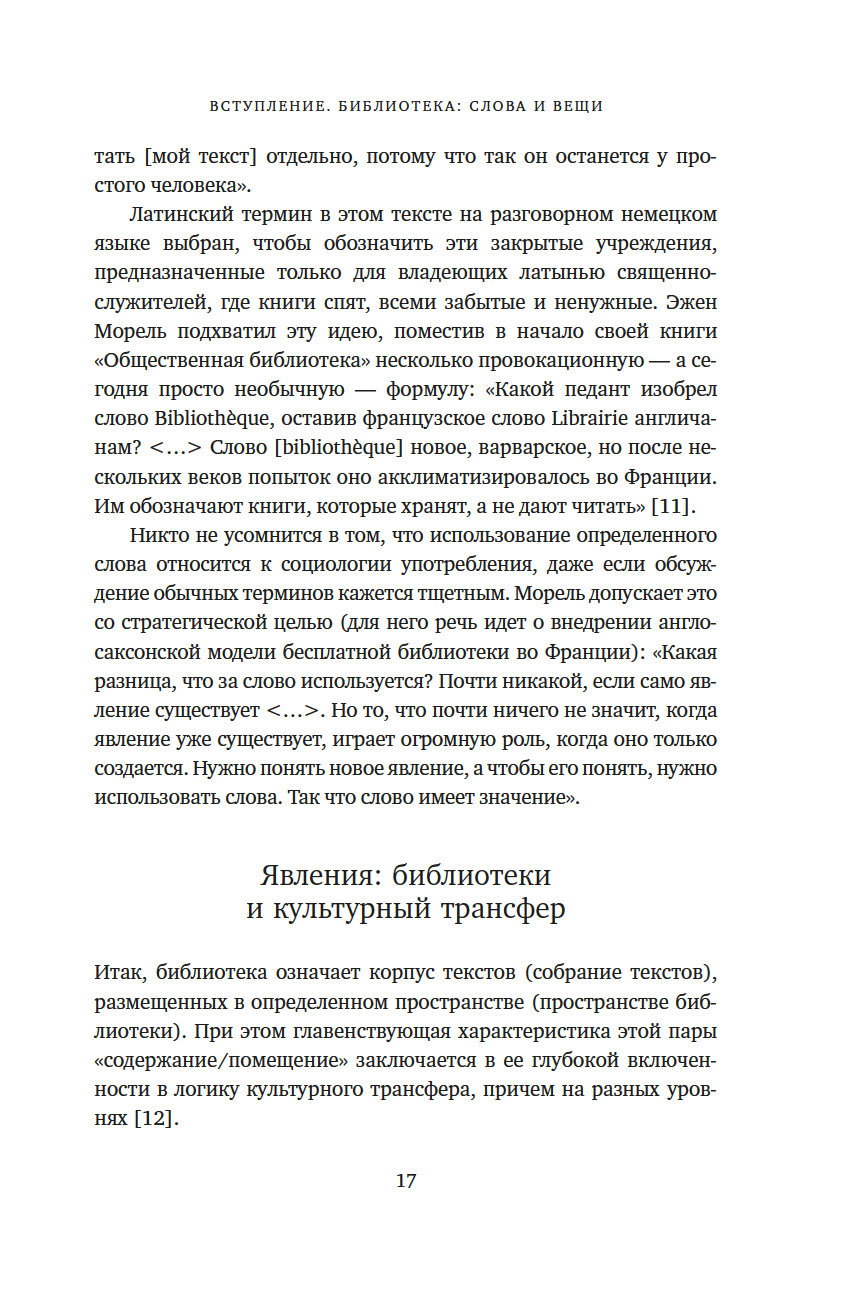 ВСТУПЛЕНИЕ. БИБЛИОТЕКА: СЛОВА И ВЕЩИ

тать [мой текст] отдельно, потому что так он останется у простого человека».

Латинский термин в этом тексте на разговорном немецком языке выбран, чтобы обозначить эти закрытые учреждения, предназначенные только для владеющих латынью священнослужителей, где книги спят, всеми забытые и ненужные. Эжен Морель подхватил эту идею, поместив в начало своей книги «Общественная библиотека» несколько провокационную — а сегодня просто необычную — формулу: «Какой педант изобрел слово Bibliothèque, оставив французское слово Librairie англичанам? <...> Слово [bibliothèque] новое, варварское, но после нескольких веков попыток оно акклиматизировалось во Франции. Им обозначают книги, которые хранят, а не дают читать» [11].

Никто не усомнится в том, что использование определенного слова относится к социологии употребления, даже если обсуждение обычных терминов кажется тщетным. Морель допускает это со стратегической целью (для него речь идет о внедрении англосаксонской модели бесплатной библиотеки во Франции): «Какая разница, что за слово используется? Почти никакой, если само явление существует <...>. Но то, что почти ничего не значит, когда явление уже существует, играет огромную роль, когда оно только создается. Нужно понять новое явление, а чтобы его понять, нужно использовать слова. Так что слово имеет значение».

Явления: библиотеки
и культурный трансфер

Итак, библиотека означает корпус текстов (собрание текстов), размещенных в определенном пространстве (пространстве библиотеки). При этом главенствующая характеристика этой пары «содержание/помещение» заключается в ее глубокой включенности в логику культурного трансфера, причем на разных уровнях [12].

17